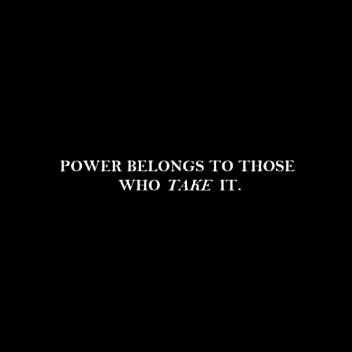 POWER BELONGS TO THOSE WHO TAKE IT.